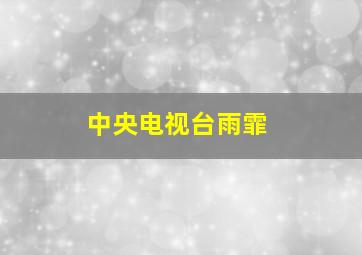 中央电视台雨霏